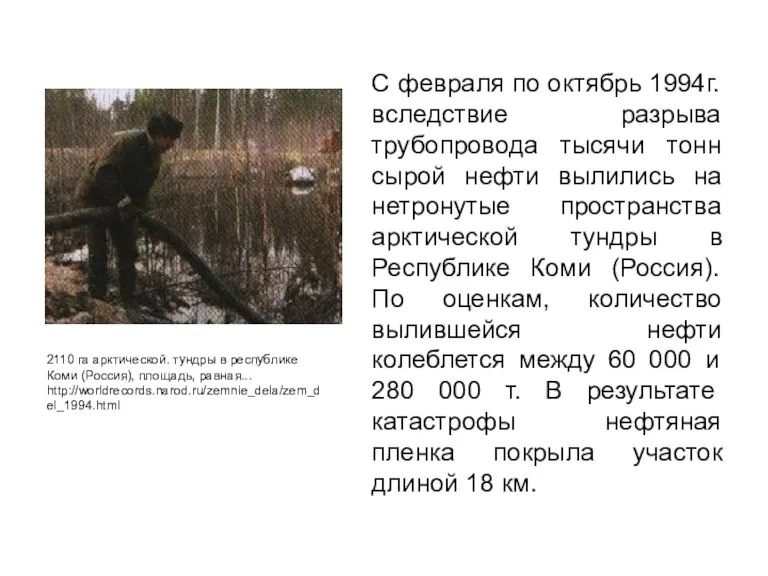 2110 га арктической. тундры в республике Коми (Россия), площадь, равная... http://worldrecords.narod.ru/zemnie_dela/zem_del_1994.html

С февраля по октябрь 1994г. вследствие разрыва трубопровода тысячи тонн сырой нефти вылились на нетронутые пространства арктической тундры в Республике Коми (Россия). По оценкам, количество вылившейся нефти колеблется между 60 000 и 280 000 т. В результате катастрофы нефтяная пленка покрыла участок длиной 18 км.